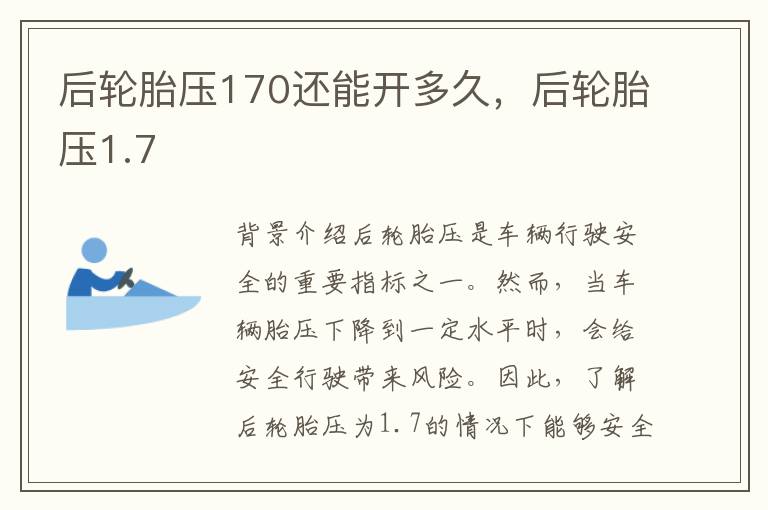 后轮胎压170还能开多久，后轮胎压1.7

背景介绍后轮胎压是车辆行驶安全的重要指标之一。然而，当车辆胎压下降到一定水平时，会给安全行驶带来风险。因此，了解后轮胎压为1.7的情况下能够安全